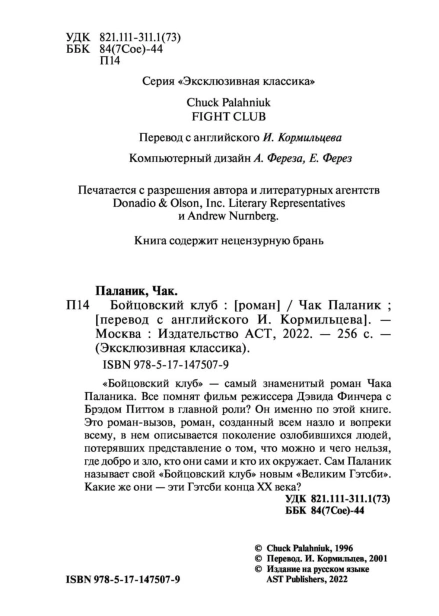 УДК 821.111-311.1(73)
ББК 84(7Сое)-44
П14

Серия «Эксклюзивная классика»

Chuck Palahniuk
FIGHT CLUB

Перевод с английского И. Кормильцева

Компьютерный дизайн А. Фереза, Е. Ферез

Печатается с разрешения автора и литературных агентств Donadio & Olson, Inc. Literary Representatives и Andrew Nurnberg.

Книга содержит нецензурную брань

Паланик, Чак.
П14 Бойцовский клуб : [роман] / Чак Паланик ; [перевод с английского И. Кормильцева]. — Москва : Издательство АСТ, 2022. — 256 с. — (Эксклюзивная классика).
ISBN 978-5-17-147507-9

«Бойцовский клуб» — самый знаменитый роман Чака Паланика. Все помнят фильм режиссера Дэвида Финчера с Брэдом Питтом в главной роли? Он именно по этой книге. Это роман-вызов, роман, созданный всем назло и вопреки всему, в нем описывается поколение озлобившихся людей, потерявших представление о том, что можно и чего нельзя, где добро и зло, кто они сами и кто их окружает. Сам Паланик называет свой «Бойцовский клуб» новым «Великим Гэтсби». Какие же они — эти Гэтсби конца XX века?

УДК 821.111-311.1(73)
ББК 84(7Сое)-44

© Chuck Palahniuk, 1996
© Перевод. И. Кормильцев, 2001
© Издание на русском языке AST Publishers, 2022

ISBN 978-5-17-147507-9